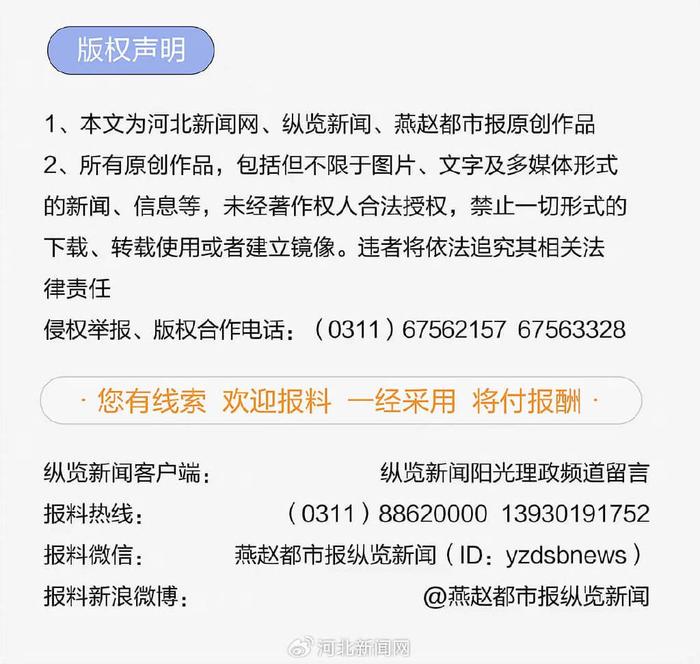 版权声明

1、本文为河北新闻网、纵览新闻、燕赵都市报原创作品
2、所有原创作品，包括但不限于图片、文字及多媒体形式的新闻、信息等，未经著作权人合法授权，禁止一切形式的下载、转载使用或者建立镜像。违者将依法追究其相关法律责任
侵权举报、版权合作电话：（0311）67562157 67563328

· 您有线索 欢迎报料 一经采用 将付报酬 ·

纵览新闻客户端： 纵览新闻阳光理政频道留言
报料热线： （0311）88620000 13930191752
报料微信： 燕赵都市报纵览新闻（ID：yzdsbnews）
报料新浪微博： @燕赵都市报纵览新闻

河北新闻网